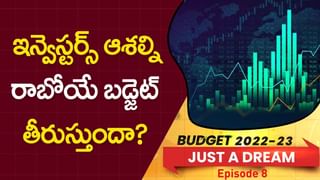 ఇన్వెస్టర్స్ ఆశల్ని
రాబోయే బడ్జెట్
తీరుస్తుందా?

BUDGET 2022-23
JUST A DREAM
Episode 8